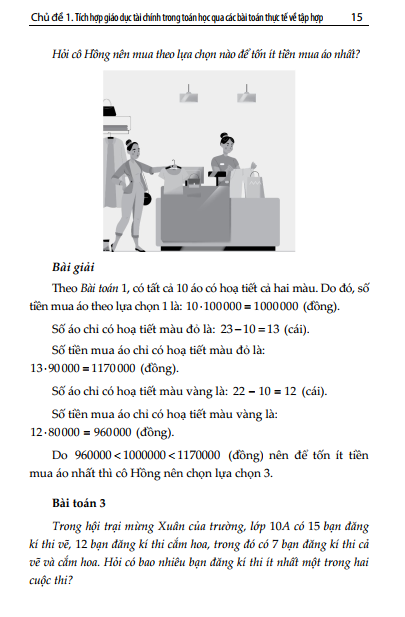 Chủ đề 1. Tích hợp giáo dục tài chính trong toán học qua các bài toán thực tế về tập hợp 15

Hỏi cô Hồng nên mua theo lựa chọn nào để tốn ít tiền mua áo nhất?

Bài giải

Theo Bài toán 1, có tất cả 10 áo có hoạ tiết cả hai màu. Do đó, số tiền mua áo theo lựa chọn 1 là: $10 \cdot 100000 = 1000000$ (đồng).

Số áo chỉ có hoạ tiết màu đỏ là: $23 - 10 = 13$ (cái).

Số tiền mua áo chỉ có hoạ tiết màu đỏ là: $13 \cdot 90000 = 1170000$ (đồng).

Số áo chỉ có hoạ tiết màu vàng là: $22 - 10 = 12$ (cái).

Số tiền mua áo chỉ có hoạ tiết màu vàng là: $12 \cdot 80000 = 960000$ (đồng).

Do $960000 < 1000000 < 1170000$ (đồng) nên để tốn ít tiền mua áo nhất thì cô Hồng nên chọn lựa chọn 3.

Bài toán 3

Trong hội trại mừng Xuân của trường, lớp 10A có 15 bạn đăng kí thi vẽ, 12 bạn đăng kí thi cắm hoa, trong đó có 7 bạn đăng kí thi cả vẽ và cắm hoa. Hỏi có bao nhiêu bạn đăng kí thi ít nhất một trong hai cuộc thi?